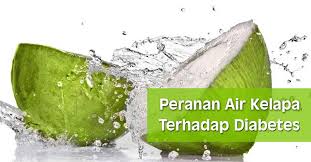 Peranan Air Kelapa Terhadap Diabetes